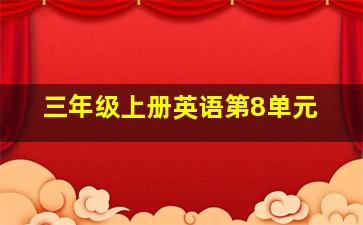 三年级上册英语第8单元